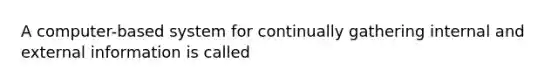 A computer-based system for continually gathering internal and external information is called